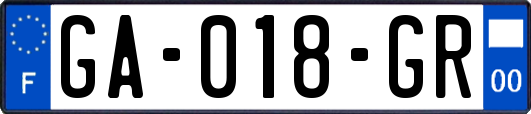 F
GA-018-GR
00